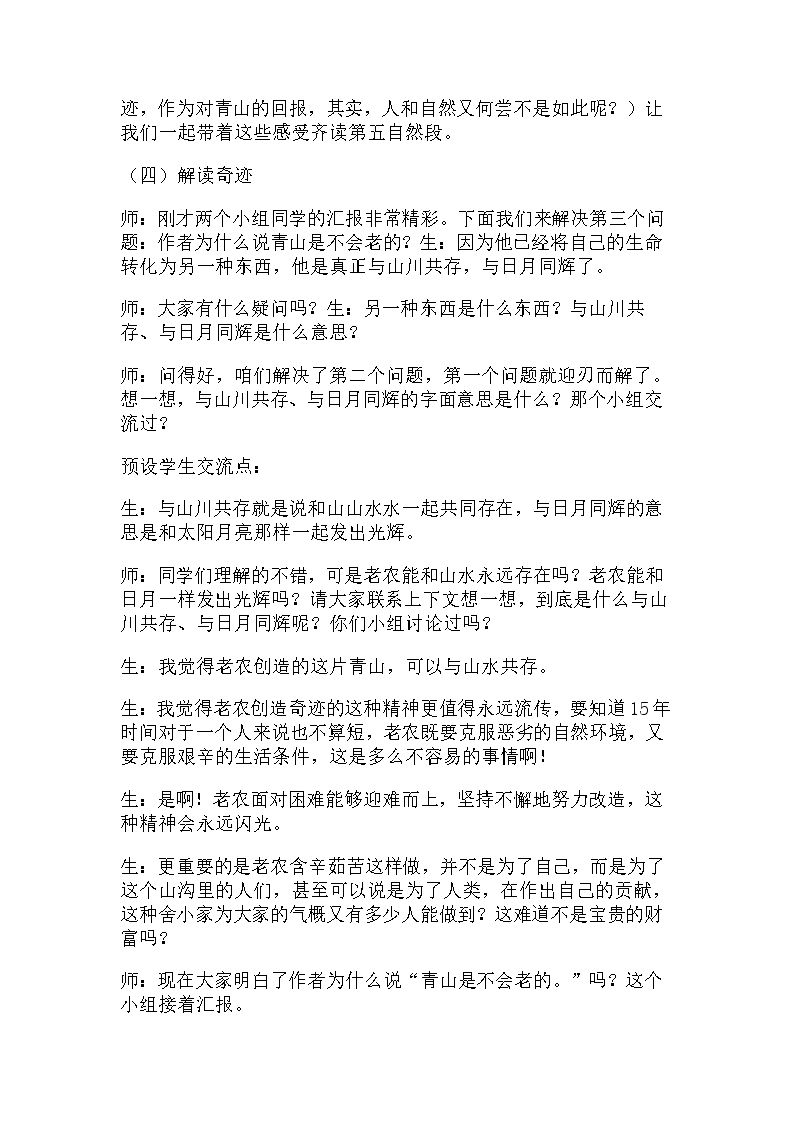 迹，作为对青山的回报，其实，人和自然又何尝不是如此呢？）让我们一起带着这些感受齐读第五自然段。

（四）解读奇迹

师：刚才两个小组同学的汇报非常精彩。下面我们来解决第三个问题：作者为什么说青山是不会老的？生：因为他已经将自己的生命转化为另一种东西，他是真正与山川共存，与日月同辉了。

师：大家有什么疑问吗？生：另一种东西是什么东西？与山川共存、与日月同辉是什么意思？

师：问得好，咱们解决了第二个问题，第一个问题就迎刃而解了。想一想，与山川共存、与日月同辉的字面意思是什么？那个小组交流过？

预设学生交流点：

生：与山川共存就是说和山山水水一起共同存在，与日月同辉的意思是和太阳月亮那样一起发出光辉。

师：同学们理解的不错，可是老农能和山水永远存在吗？老农能和日月一样发出光辉吗？请大家联系上下文想一想，到底是什么与山川共存、与日月同辉呢？你们小组讨论过吗？

生：我觉得老农创造的这片青山，可以与山水共存。

生：我觉得老农创造奇迹的这种精神更值得永远流传，要知道15年时间对于一个人来说也不算短，老农既要克服恶劣的自然环境，又要克服艰辛的生活条件，这是多么不容易的事情啊！

生：是啊！老农面对困难能够迎难而上，坚持不懈地努力改造，这种精神会永远闪光。

生：更重要的是老农含辛茹苦这样做，并不是为了自己，而是为了这个山沟里的人们，甚至可以说是为了人类，在作出自己的贡献，这种舍小家为大家的气概又有多少人能做到？这难道不是宝贵的财富吗？

师：现在大家明白了作者为什么说“青山是不会老的。”吗？这个小组接着汇报。